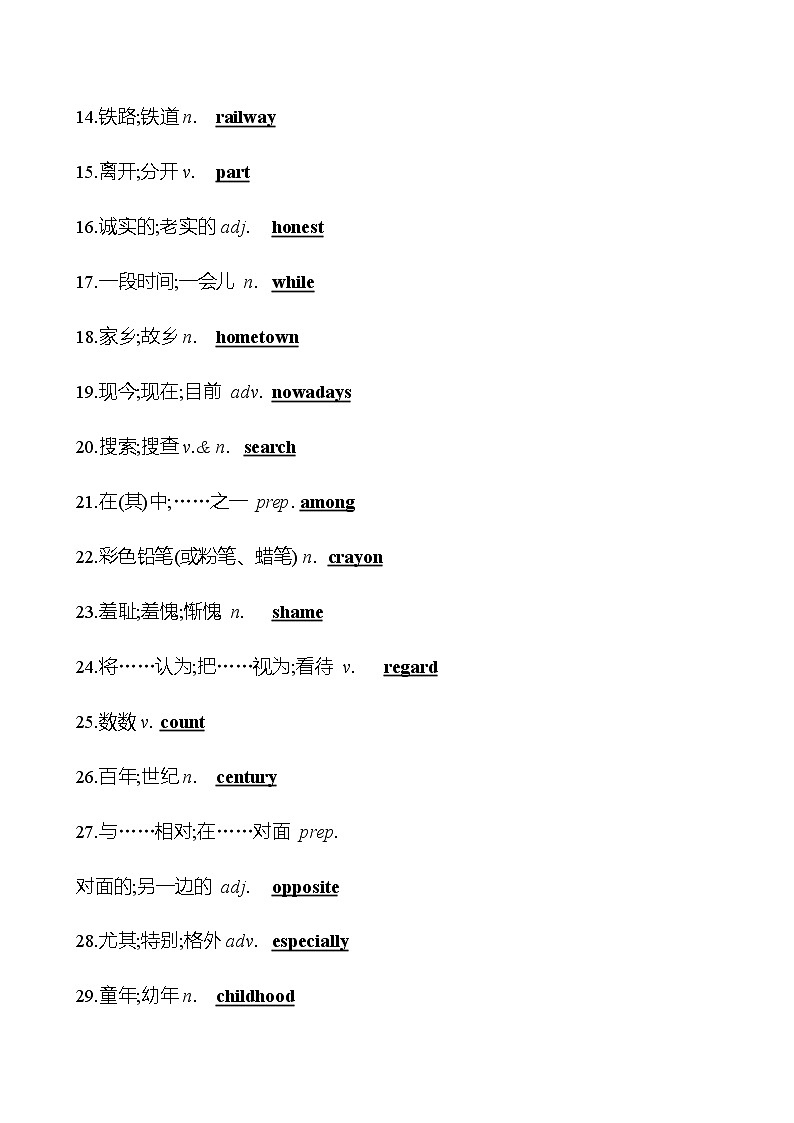 14.铁路;铁道 n. railway

15.离开;分开 v. part

16.诚实的;老实的 adj. honest

17.一段时间;一会儿 n. while

18.家乡;故乡 n. hometown

19.现今;现在;目前 adv. nowadays

20.搜索;搜查 v.& n. search

21.在(其)中;……之一 prep. among

22.彩色铅笔(或粉笔、蜡笔) n. crayon

23.羞耻;羞愧;惭愧 n. shame

24.将……认为;把……视为;看待 v. regard

25.数数 v. count

26.百年;世纪 n. century

27.与……相对;在……对面 prep.

对面的;另一边的 adj. opposite

28.尤其;特别;格外 adv. especially

29.童年;幼年 n. childhood